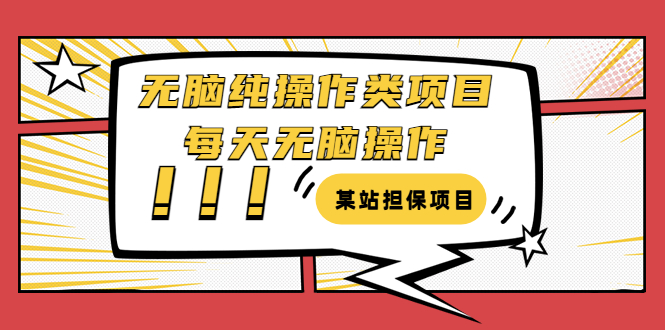 无脑纯操作类项目
每天无脑操作

！！！

某站担保项目